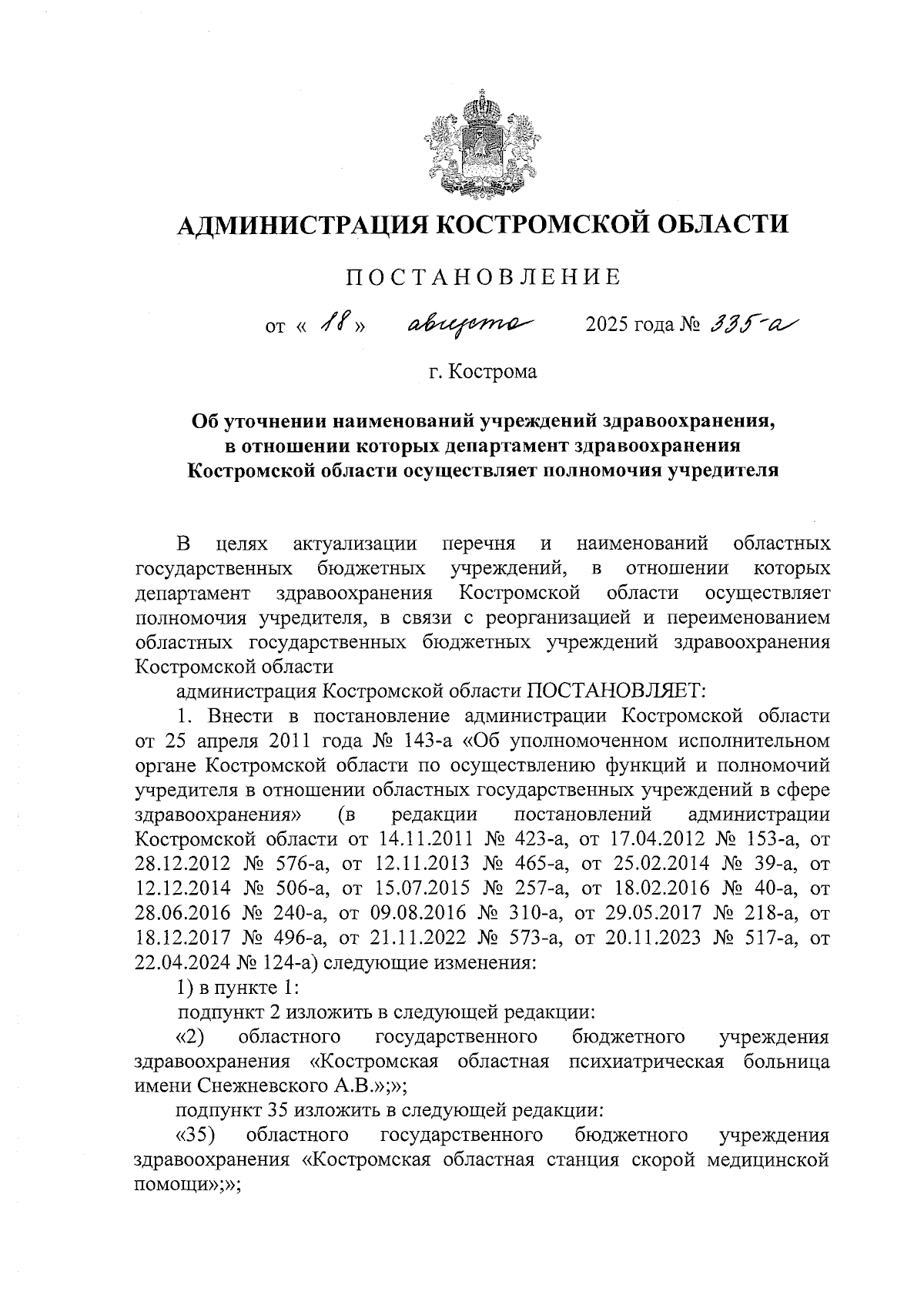 АДМИНИСТРАЦИЯ КОСТРОМСКОЙ ОБЛАСТИ

ПОСТАНОВЛЕНИЕ

от « 18 » августа 2025 года № 335-а

г. Кострома

Об уточнении наименований учреждений здравоохранения, в отношении которых департамент здравоохранения Костромской области осуществляет полномочия учредителя

В целях актуализации перечня и наименований областных государственных бюджетных учреждений, в отношении которых департамент здравоохранения Костромской области осуществляет полномочия учредителя, в связи с реорганизацией и переименованием областных государственных бюджетных учреждений здравоохранения Костромской области

администрация Костромской области ПОСТАНОВЛЯЕТ:

1. Внести в постановление администрации Костромской области от 25 апреля 2011 года № 143-а «Об уполномоченном исполнительном органе Костромской области по осуществлению функций и полномочий учредителя в отношении областных государственных учреждений в сфере здравоохранения» (в редакции постановлений администрации Костромской области от 14.11.2011 № 423-а, от 17.04.2012 № 153-а, от 28.12.2012 № 576-а, от 12.11.2013 № 465-а, от 25.02.2014 № 39-а, от 12.12.2014 № 506-а, от 15.07.2015 № 257-а, от 18.02.2016 № 40-а, от 28.06.2016 № 240-а, от 09.08.2016 № 310-а, от 29.05.2017 № 218-а, от 18.12.2017 № 496-а, от 21.11.2022 № 573-а, от 20.11.2023 № 517-а, от 22.04.2024 № 124-а) следующие изменения:

1) в пункте 1:

подпункт 2 изложить в следующей редакции:

«2) областного государственного бюджетного учреждения здравоохранения «Костромская областная психиатрическая больница имени Снежневского А.В.»;»;

подпункт 35 изложить в следующей редакции:

«35) областного государственного бюджетного учреждения здравоохранения «Костромская областная станция скорой медицинской помощи»;»;